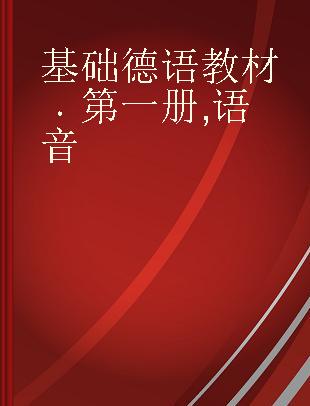 基础德语教材．第一册,语音